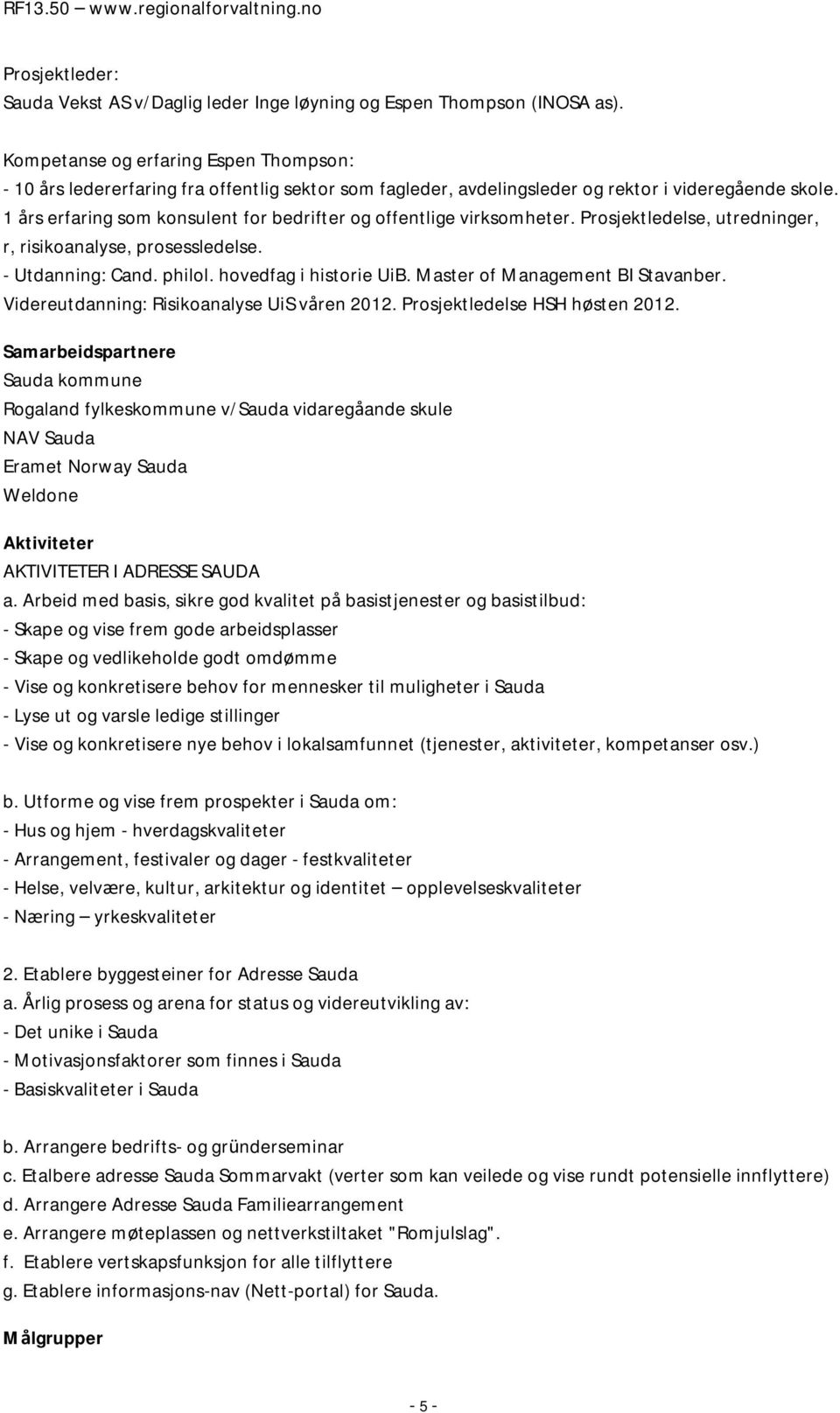 RF13.50 – www.regionalforvaltning.no

Prosjektleder:
Sauda Vekst AS v/Daglig leder Inge løyning og Espen Thompson (INOSA as).

Kompetanse og erfaring Espen Thompson:
- 10 års ledererfaring fra offentlig sektor som fagleder, avdelingsleder og rektor i videregående skole. 1 års erfaring som konsulent for bedrifter og offentlige virksomheter. Prosjektledelse, utredninger, r, risikoanalyse, prosessledelse.
- Utdanning: Cand. philol. hovedfag i historie UiB. Master of Management BI Stavanber. Videreutdanning: Risikoanalyse UiS våren 2012. Prosjektledelse HSH høsten 2012.

Samarbeidspartnere
Sauda kommune
Rogaland fylkeskommune v/Sauda vidaregåande skule
NAV Sauda
Eramet Norway Sauda
Weldone

Aktiviteter
AKTIVITETER I ADRESSE SAUDA
a. Arbeid med basis, sikre god kvalitet på basistjenester og basistilbud:
- Skape og vise frem gode arbeidsplasser
- Skape og vedlikeholde godt omdømme
- Vise og konkretisere behov for mennesker til muligheter i Sauda
- Lyse ut og varsle ledige stillinger
- Vise og konkretisere nye behov i lokalsamfunnet (tjenester, aktiviteter, kompetanser osv.)

b. Utforme og vise frem prospekter i Sauda om:
- Hus og hjem - hverdagskvaliteter
- Arrangement, festivaler og dager - festkvaliteter
- Helse, velvære, kultur, arkitektur og identitet – opplevelseskvaliteter
- Næring – yrkeskvaliteter

2. Etablere byggesteiner for Adresse Sauda
a. Årlig prosess og arena for status og videreutvikling av:
- Det unike i Sauda
- Motivasjonsfaktorer som finnes i Sauda
- Basiskvaliteter i Sauda

b. Arrangere bedrifts- og gründerseminar
c. Etalbere adresse Sauda Sommarvakt (verter som kan veilede og vise rundt potensielle innflyttere)
d. Arrangere Adresse Sauda Familiearrangement
e. Arrangere møteplassen og nettverkstiltaket "Romjulslag".
f. Etablere vertskapsfunksjon for alle tilflyttere
g. Etablere informasjons-nav (Nett-portal) for Sauda.

Målgrupper

- 5 -